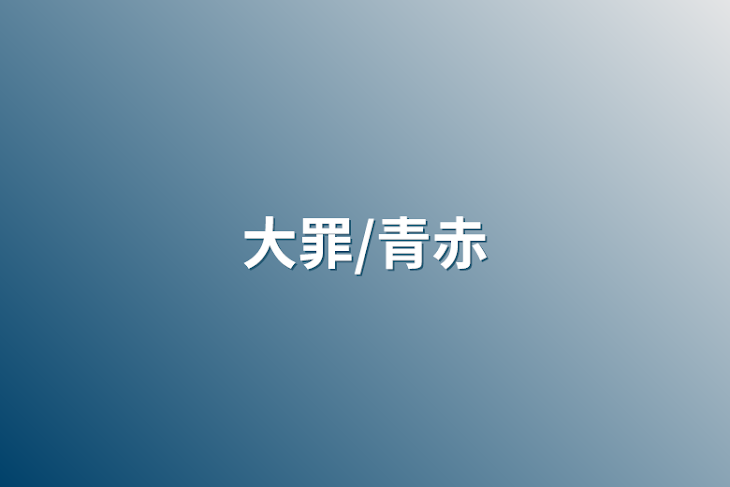 大罪/青赤